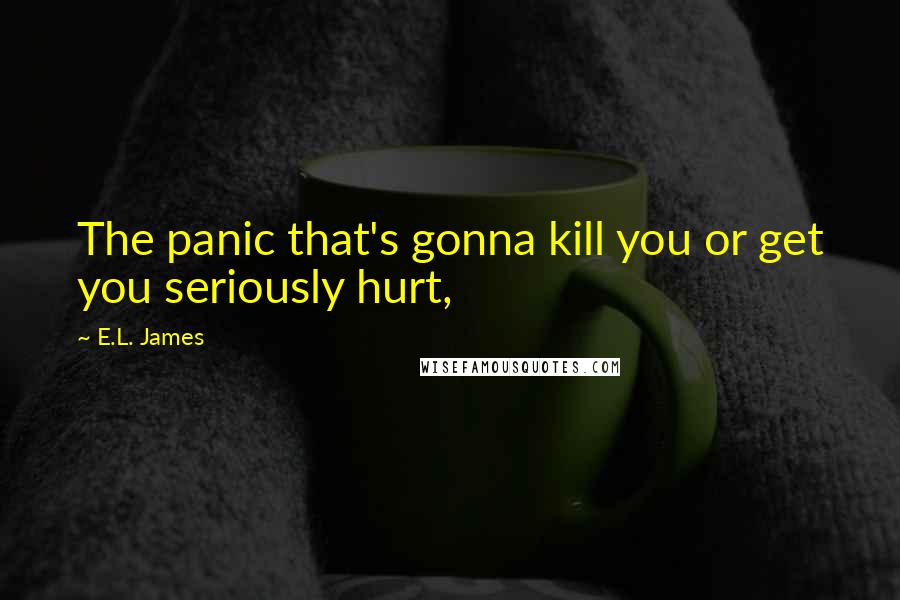 The panic that's gonna kill you or get you seriously hurt,

~ E.L. James

WISEFAMOUSQUOTES.COM